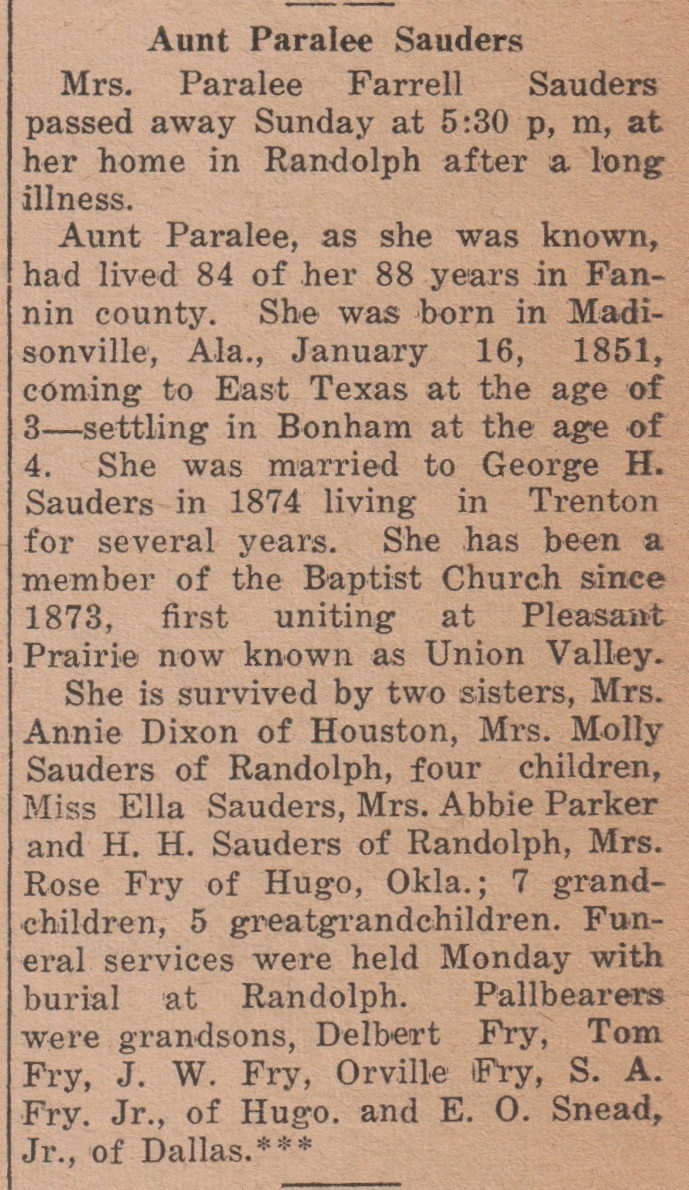 Aunt Paralee Sauders

Mrs. Paralee Farrell Sauders passed away Sunday at 5:30 p, m, at her home in Randolph after a long illness.

Aunt Paralee, as she was known, had lived 84 of her 88 years in Fannin county. She was born in Madisonville, Ala., January 16, 1851, coming to East Texas at the age of 3—settling in Bonham at the age of 4. She was married to George H. Sauders in 1874 living in Trenton for several years. She has been a member of the Baptist Church since 1873, first uniting at Pleasant Prairie now known as Union Valley.

She is survived by two sisters, Mrs. Annie Dixon of Houston, Mrs. Molly Sauders of Randolph, four children, Miss Ella Sauders, Mrs. Abbie Parker and H. H. Sauders of Randolph, Mrs. Rose Fry of Hugo, Okla.; 7 grandchildren, 5 greatgrandchildren. Funeral services were held Monday with burial at Randolph. Pallbearers were grandsons, Delbert Fry, Tom Fry, J. W. Fry, Orville Fry, S. A. Fry. Jr., of Hugo. and E. O. Snead, Jr., of Dallas.***